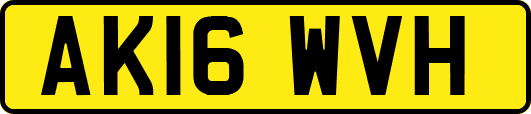 AK16 WVH